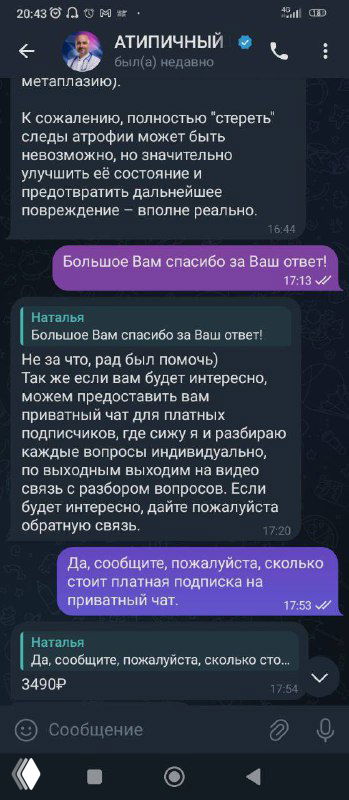 20:43

АТИПИЧНЫЙ
был(а) недавно

метаплазию).

К сожалению, полностью "стереть" следы атрофии может быть невозможно, но значительно улучшить её состояние и предотвратить дальнейшее повреждение – вполне реально.
16:44

Большое Вам спасибо за Ваш ответ!
17:13

Наталья
Большое Вам спасибо за Ваш ответ!
Не за что, рад был помочь)
Так же если вам будет интересно, можем предоставить вам приватный чат для платных подписчиков, где сижу я и разбираю каждые вопросы индивидуально, по выходным выходим на видео связь с разбором вопросов. Если будет интересно, дайте пожалуйста обратную связь.
17:20

Да, сообщите, пожалуйста, сколько стоит платная подписка на приватный чат.
17:53

Наталья
Да, сообщите, пожалуйста, сколько сто...
3490₽
17:54

Сообщение